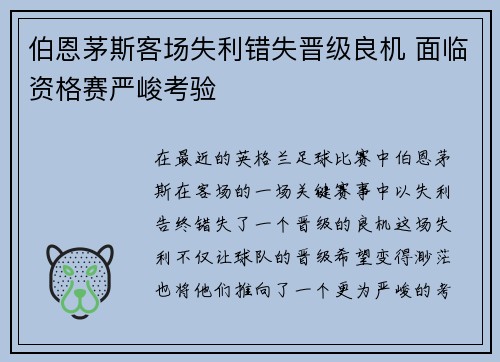 伯恩茅斯客场失利错失晋级良机 面临资格赛严峻考验

在最近的英格兰足球比赛中伯恩茅斯在客场的一场关键赛事中以失利告终错失了一个晋级的良机这场失利不仅让球队的晋级希望变得渺茫也将他们推向了一个更为严峻的考